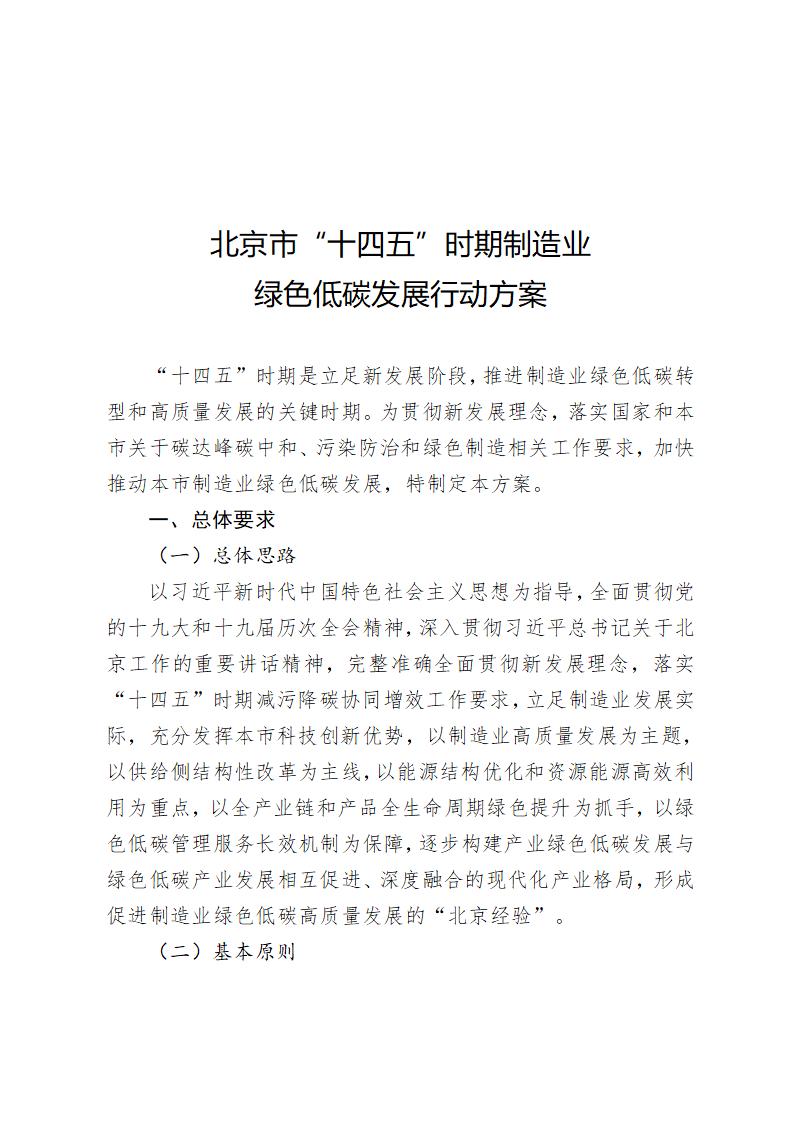 北京市“十四五”时期制造业
绿色低碳发展行动方案

“十四五”时期是立足新发展阶段，推进制造业绿色低碳转型和高质量发展的关键时期。为贯彻新发展理念，落实国家和本市关于碳达峰碳中和、污染防治和绿色制造相关工作要求，加快推动本市制造业绿色低碳发展，特制定本方案。

一、总体要求

（一）总体思路

以习近平新时代中国特色社会主义思想为指导，全面贯彻党的十九大和十九届历次全会精神，深入贯彻习近平总书记关于北京工作的重要讲话精神，完整准确全面贯彻新发展理念，落实“十四五”时期减污降碳协同增效工作要求，立足制造业发展实际，充分发挥本市科技创新优势，以制造业高质量发展为主题，以供给侧结构性改革为主线，以能源结构优化和资源能源高效利用为重点，以全产业链和产品全生命周期绿色提升为抓手，以绿色低碳管理服务长效机制为保障，逐步构建产业绿色低碳发展与绿色低碳产业发展相互促进、深度融合的现代化产业格局，形成促进制造业绿色低碳高质量发展的“北京经验”。

（二）基本原则